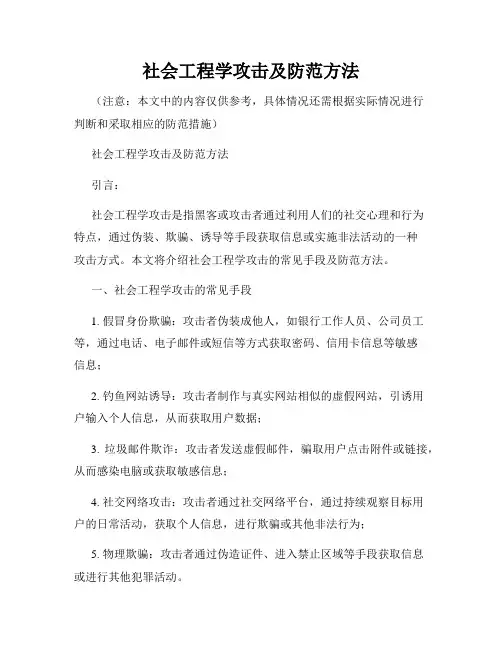 社会工程学攻击及防范方法

（注意：本文中的内容仅供参考，具体情况还需根据实际情况进行判断和采取相应的防范措施）

社会工程学攻击及防范方法

引言：

社会工程学攻击是指黑客或攻击者通过利用人们的社交心理和行为特点，通过伪装、欺骗、诱导等手段获取信息或实施非法活动的一种攻击方式。本文将介绍社会工程学攻击的常见手段及防范方法。

一、社会工程学攻击的常见手段

1. 假冒身份欺骗：攻击者伪装成他人，如银行工作人员、公司员工等，通过电话、电子邮件或短信等方式获取密码、信用卡信息等敏感信息；

2. 钓鱼网站诱导：攻击者制作与真实网站相似的虚假网站，引诱用户输入个人信息，从而获取用户数据；

3. 垃圾邮件欺诈：攻击者发送虚假邮件，骗取用户点击附件或链接，从而感染电脑或获取敏感信息；

4. 社交网络攻击：攻击者通过社交网络平台，通过持续观察目标用户的日常活动，获取个人信息，进行欺骗或其他非法行为；

5. 物理欺骗：攻击者通过伪造证件、进入禁止区域等手段获取信息或进行其他犯罪活动。